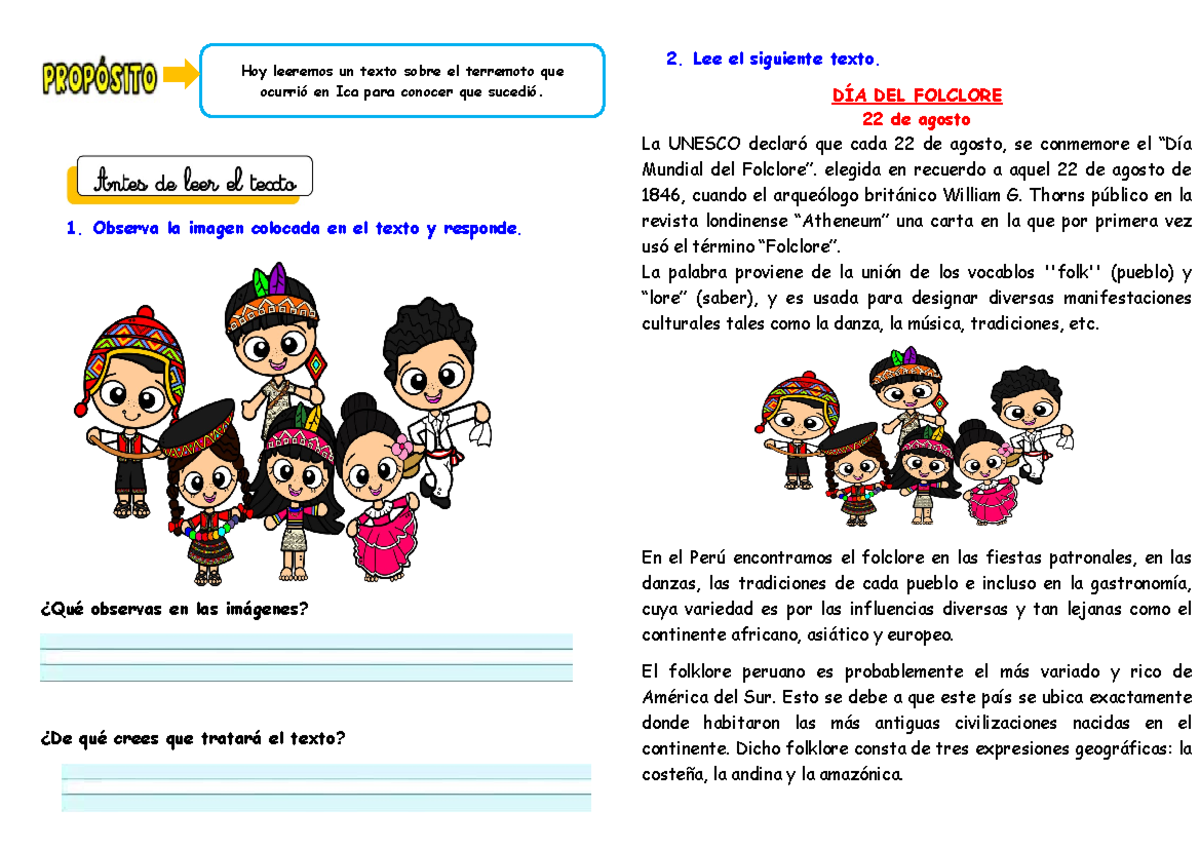 PROPÓSITO

Hoy leeremos un texto sobre el terremoto que ocurrió en Ica para conocer que sucedió.

Antes de leer el texto

1. Observa la imagen colocada en el texto y responde.

¿Qué observas en las imágenes?

¿De qué crees que tratará el texto?

2. Lee el siguiente texto.

DÍA DEL FOLCLORE
22 de agosto

La UNESCO declaró que cada 22 de agosto, se conmemore el "Día Mundial del Folclore". elegida en recuerdo a aquel 22 de agosto de 1846, cuando el arqueólogo británico William G. Thorns público en la revista londinense "Atheneum" una carta en la que por primera vez usó el término "Folclore".

La palabra proviene de la unión de los vocablos ''folk'' (pueblo) y "lore" (saber), y es usada para designar diversas manifestaciones culturales tales como la danza, la música, tradiciones, etc.

En el Perú encontramos el folclore en las fiestas patronales, en las danzas, las tradiciones de cada pueblo e incluso en la gastronomía, cuya variedad es por las influencias diversas y tan lejanas como el continente africano, asiático y europeo.

El folklore peruano es probablemente el más variado y rico de América del Sur. Esto se debe a que este país se ubica exactamente donde habitaron las más antiguas civilizaciones nacidas en el continente. Dicho folklore consta de tres expresiones geográficas: la costeña, la andina y la amazónica.